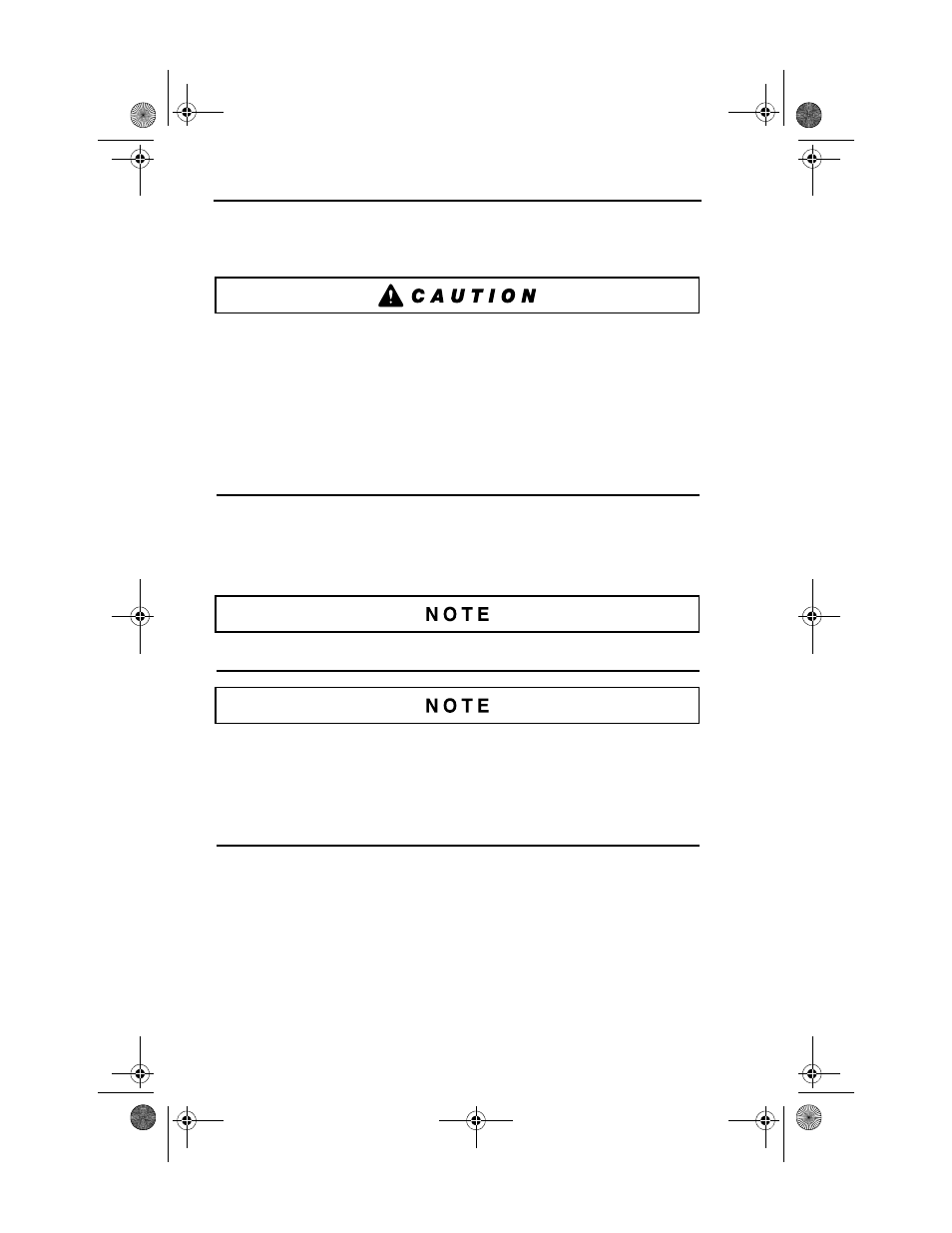 CAUTION

NOTE

NOTE